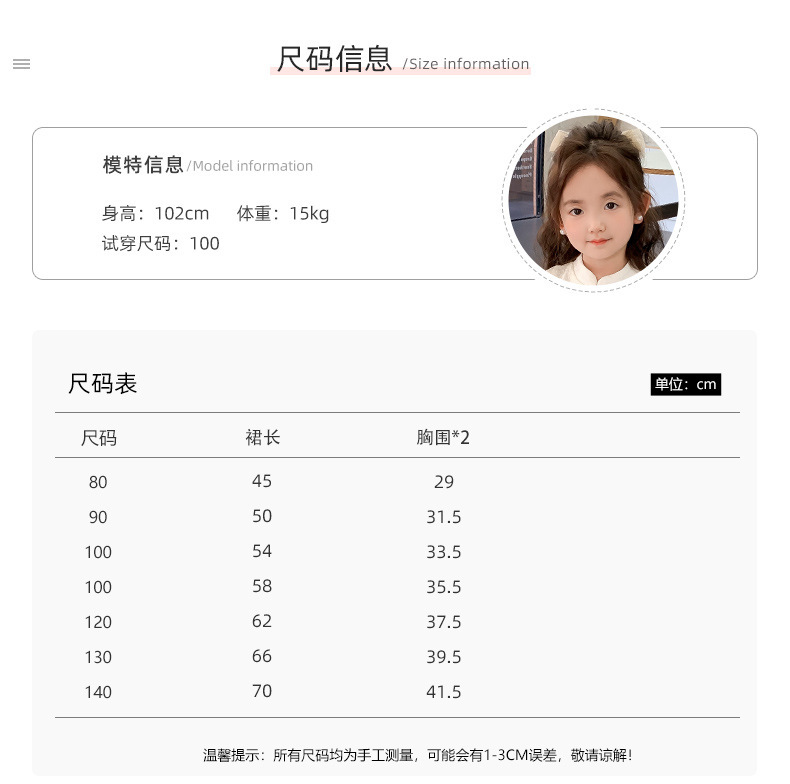 尺码信息 /Size information

模特信息 /Model information

身高：102cm 体重：15kg
试穿尺码：100

尺码表

单位：cm

| 尺码 | 裙长 | 胸围*2 |
|---|---|---|
| 80 | 45 | 29 |
| 90 | 50 | 31.5 |
| 100 | 54 | 33.5 |
| 100 | 58 | 35.5 |
| 120 | 62 | 37.5 |
| 130 | 66 | 39.5 |
| 140 | 70 | 41.5 |

温馨提示：所有尺码均为手工测量，可能会有1-3CM误差，敬请谅解！